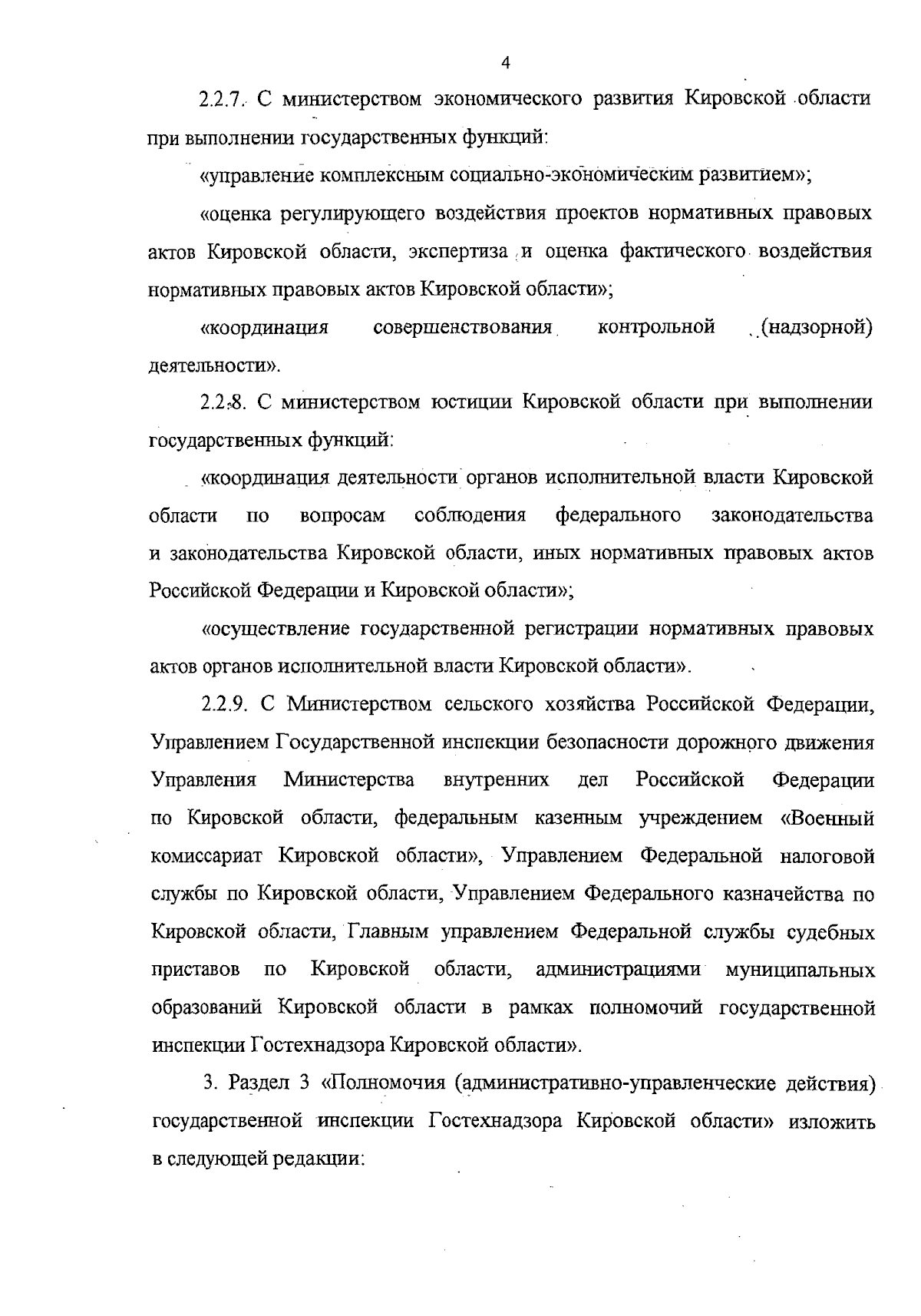 4

2.2.7. С министерством экономического развития Кировской области при выполнении государственных функций:

«управление комплексным социально-экономическим развитием»;

«оценка регулирующего воздействия проектов нормативных правовых актов Кировской области, экспертиза и оценка фактического воздействия нормативных правовых актов Кировской области»;

«координация совершенствования контрольной (надзорной) деятельности».

2.2.8. С министерством юстиции Кировской области при выполнении государственных функций:

«координация деятельности органов исполнительной власти Кировской области по вопросам соблюдения федерального законодательства и законодательства Кировской области, иных нормативных правовых актов Российской Федерации и Кировской области»;

«осуществление государственной регистрации нормативных правовых актов органов исполнительной власти Кировской области».

2.2.9. С Министерством сельского хозяйства Российской Федерации, Управлением Государственной инспекции безопасности дорожного движения Управления Министерства внутренних дел Российской Федерации по Кировской области, федеральным казенным учреждением «Военный комиссариат Кировской области», Управлением Федеральной налоговой службы по Кировской области, Управлением Федерального казначейства по Кировской области, Главным управлением Федеральной службы судебных приставов по Кировской области, администрациями муниципальных образований Кировской области в рамках полномочий государственной инспекции Гостехнадзора Кировской области».

3. Раздел 3 «Полномочия (административно-управленческие действия) государственной инспекции Гостехнадзора Кировской области» изложить в следующей редакции: